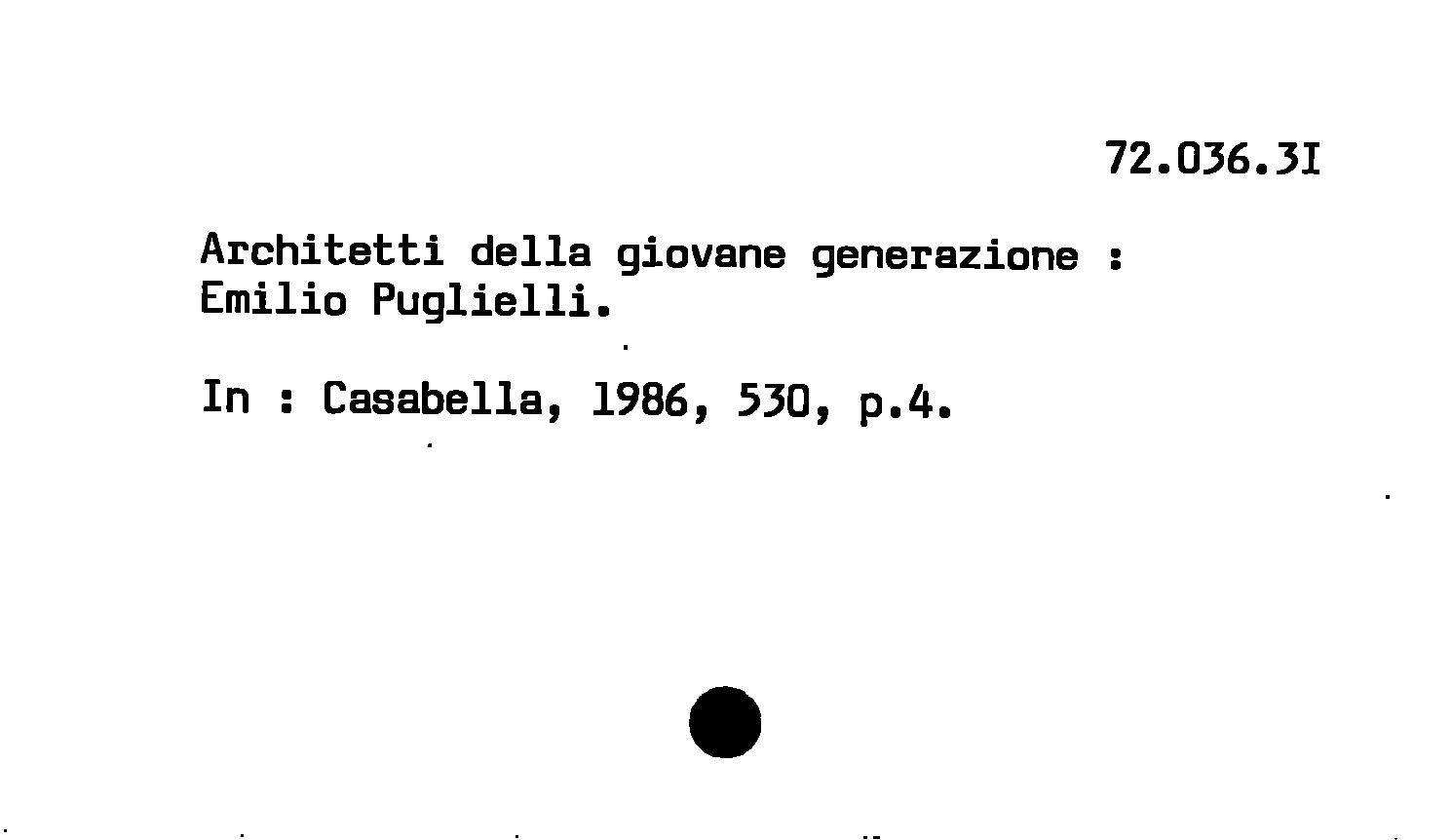 72.036.3I

Architetti della giovane generazione : Emilio Puglielli.

In : Casabella, 1986, 530, p.4.